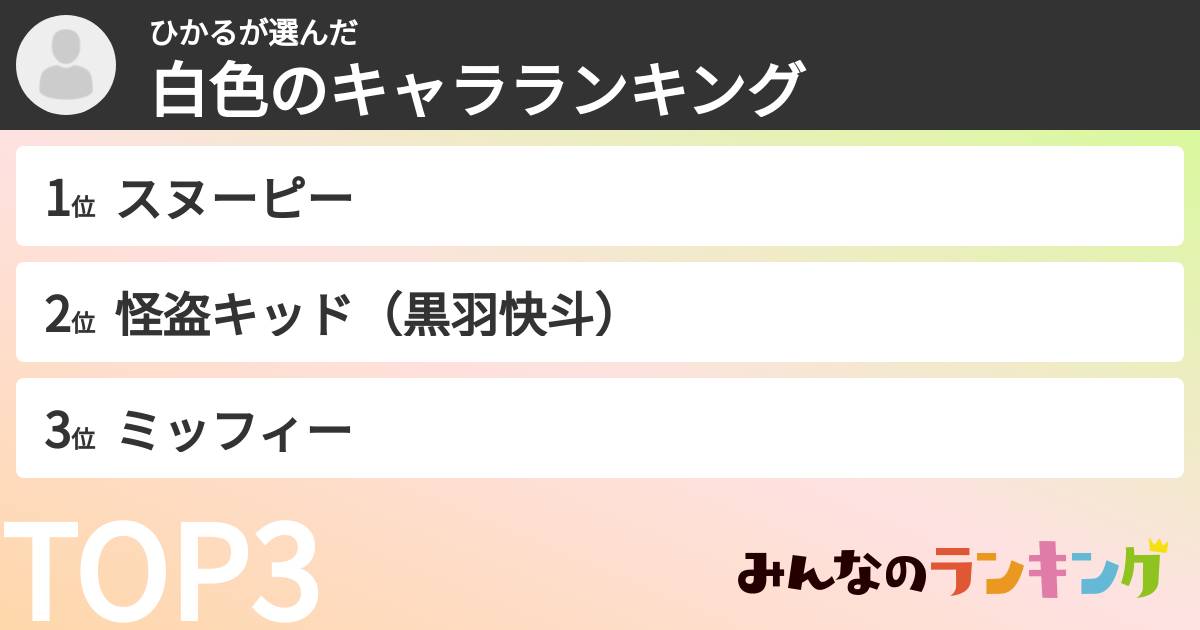 ひかるが選んだ
白色のキャラランキング

1位 スヌーピー

2位 怪盗キッド（黒羽快斗）

3位 ミッフィー

TOP3

みんなのランキング